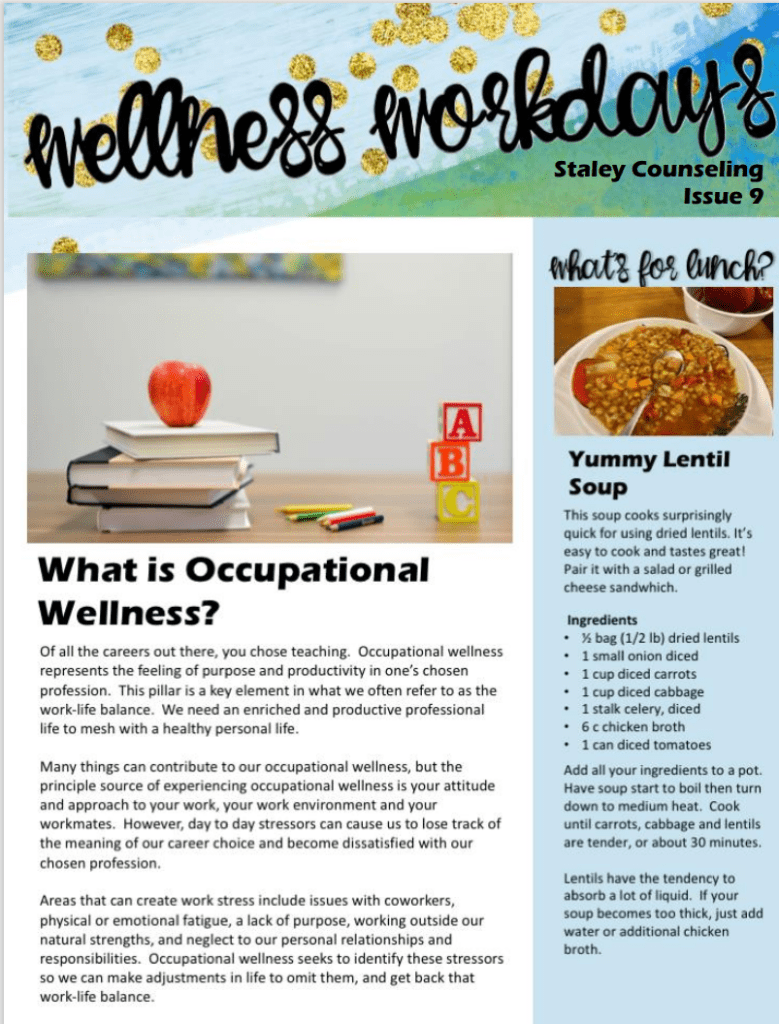 wellness workdays

Staley Counseling
Issue 9

A
B
C

What is Occupational Wellness?

Of all the careers out there, you chose teaching. Occupational wellness represents the feeling of purpose and productivity in one's chosen profession. This pillar is a key element in what we often refer to as the work-life balance. We need an enriched and productive professional life to mesh with a healthy personal life.

Many things can contribute to our occupational wellness, but the principle source of experiencing occupational wellness is your attitude and approach to your work, your work environment and your workmates. However, day to day stressors can cause us to lose track of the meaning of our career choice and become dissatisfied with our chosen profession.

Areas that can create work stress include issues with coworkers, physical or emotional fatigue, a lack of purpose, working outside our natural strengths, and neglect to our personal relationships and responsibilities. Occupational wellness seeks to identify these stressors so we can make adjustments in life to omit them, and get back that work-life balance.

what's for lunch?

Yummy Lentil Soup

This soup cooks surprisingly quick for using dried lentils. It's easy to cook and tastes great! Pair it with a salad or grilled cheese sandwhich.

Ingredients
• ½ bag (1/2 lb) dried lentils
• 1 small onion diced
• 1 cup diced carrots
• 1 cup diced cabbage
• 1 stalk celery, diced
• 6 c chicken broth
• 1 can diced tomatoes

Add all your ingredients to a pot. Have soup start to boil then turn down to medium heat. Cook until carrots, cabbage and lentils are tender, or about 30 minutes.

Lentils have the tendency to absorb a lot of liquid. If your soup becomes too thick, just add water or additional chicken broth.